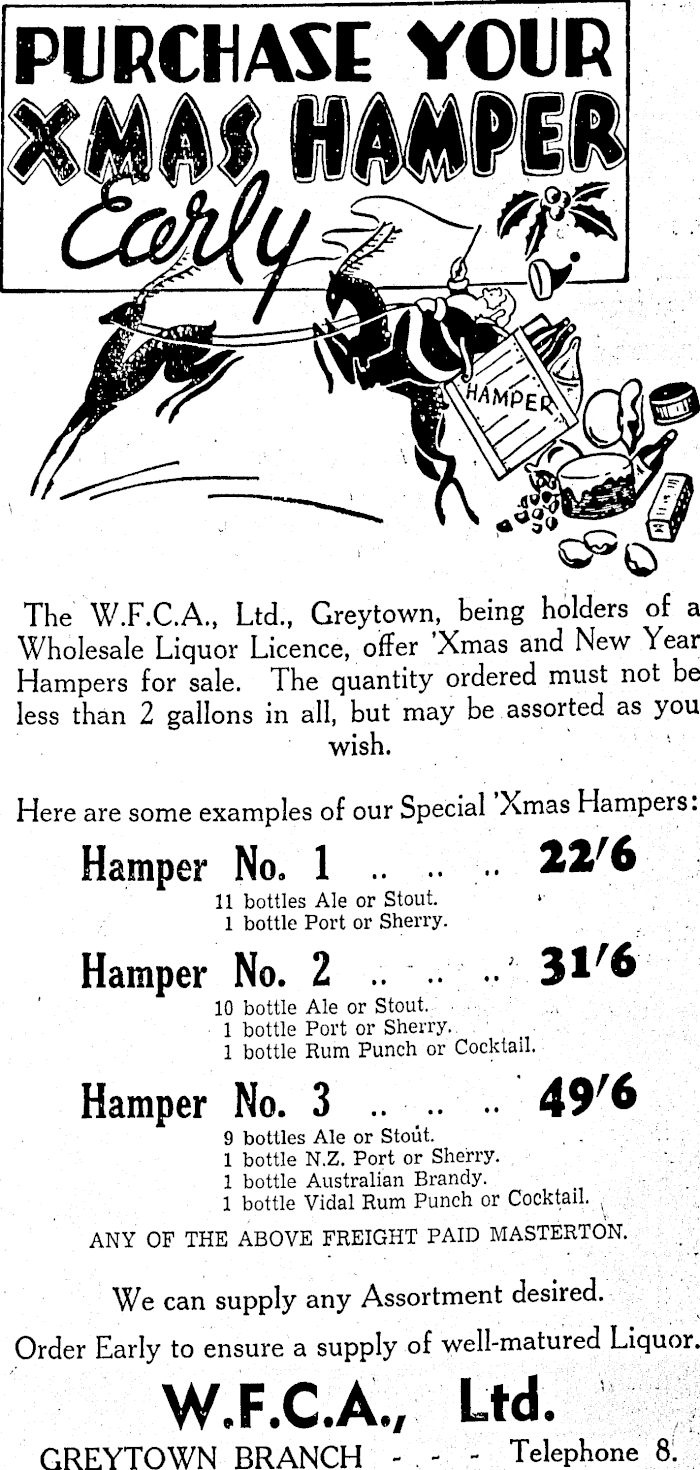 PURCHASE YOUR XMAS HAMPER Early

HAMPER

The W.F.C.A., Ltd., Greytown, being holders of a Wholesale Liquor Licence, offer 'Xmas and New Year Hampers for sale. The quantity ordered must not be less than 2 gallons in all, but may be assorted as you wish.

Here are some examples of our Special 'Xmas Hampers:

Hamper No. 1 .. .. .. 22/6
11 bottles Ale or Stout.
1 bottle Port or Sherry.

Hamper No. 2 .. .. .. 31/6
10 bottle Ale or Stout.
1 bottle Port or Sherry.
1 bottle Rum Punch or Cocktail.

Hamper No. 3 .. .. .. 49/6
9 bottles Ale or Stout.
1 bottle N.Z. Port or Sherry.
1 bottle Australian Brandy.
1 bottle Vidal Rum Punch or Cocktail.

ANY OF THE ABOVE FREIGHT PAID MASTERTON.

We can supply any Assortment desired.

Order Early to ensure a supply of well-matured Liquor.

W.F.C.A., Ltd.

GREYTOWN BRANCH - - - Telephone 8.